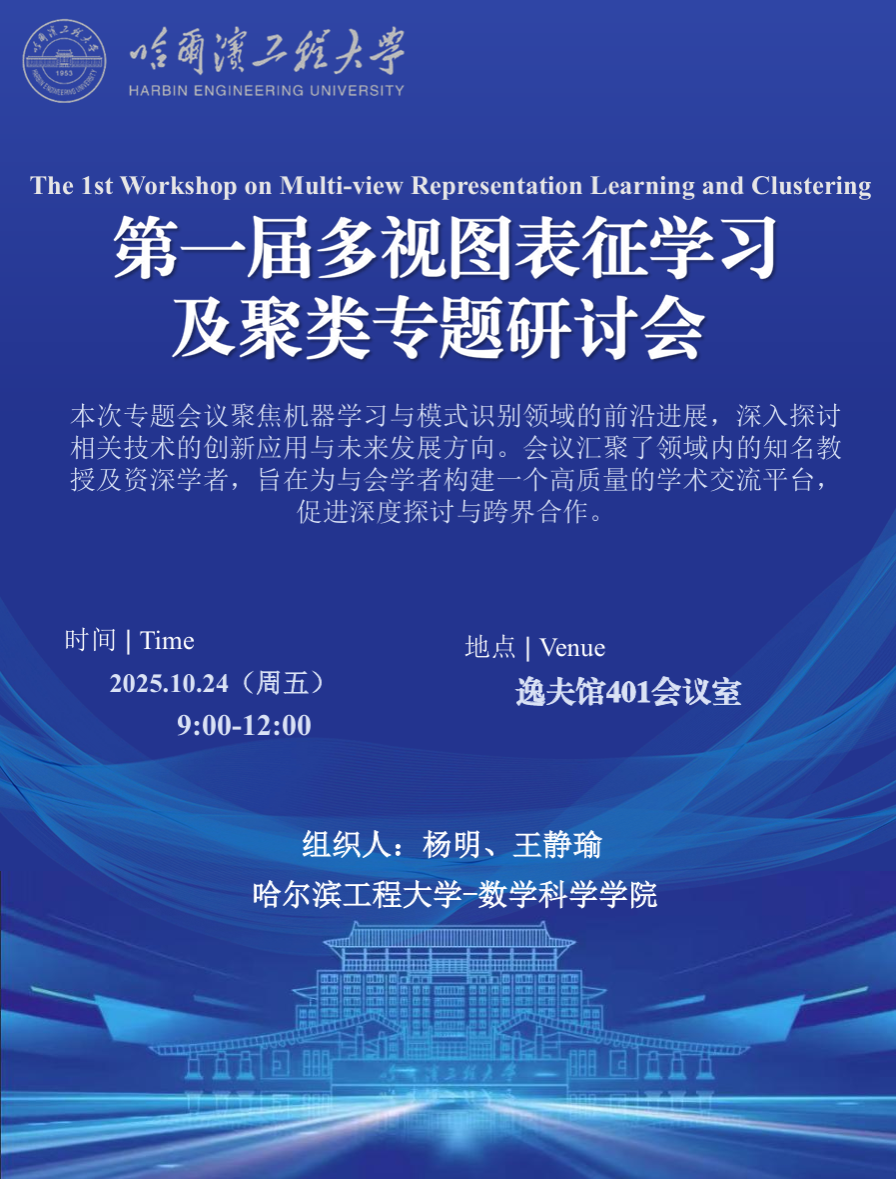 哈爾濱工程大學
HARBIN ENGINEERING UNIVERSITY

The 1st Workshop on Multi-view Representation Learning and Clustering

第一届多视图表征学习
及聚类专题研讨会

本次专题会议聚焦机器学习与模式识别领域的前沿进展，深入探讨相关技术的创新应用与未来发展方向。会议汇聚了领域内的知名教授及资深学者，旨在为与会学者构建一个高质量的学术交流平台，促进深度探讨与跨界合作。

时间 | Time
2025.10.24（周五）
9:00-12:00

地点 | Venue
逸夫馆401会议室

组织人：杨明、王静瑜
哈尔滨工程大学-数学科学学院